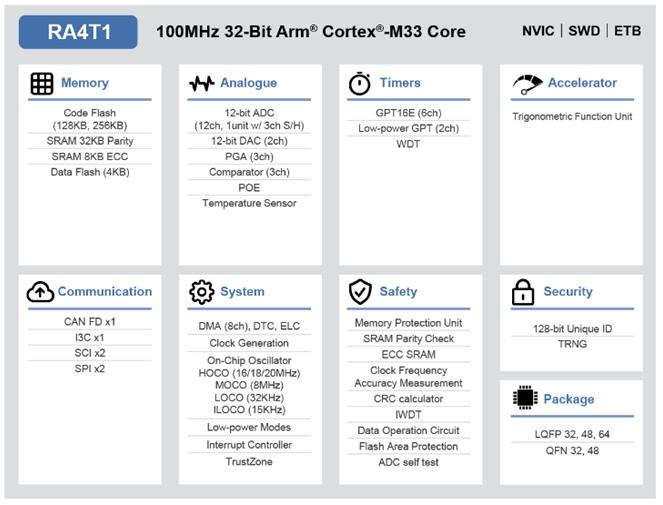 RA4T1

100MHz 32-Bit Arm® Cortex®-M33 Core

NVIC | SWD | ETB

Memory

Code Flash (128KB, 256KB)

SRAM 32KB Parity

SRAM 8KB ECC

Data Flash (4KB)

Analogue

12-bit ADC (12ch, 1unit w/ 3ch S/H)

12-bit DAC (2ch)

PGA (3ch)

Comparator (3ch)

POE

Temperature Sensor

Timers

GPT16E (6ch)

Low-power GPT (2ch)

WDT

Accelerator

Trigonometric Function Unit

Communication

CAN FD x1

I3C x1

SCI x2

SPI x2

System

DMA (8ch), DTC, ELC

Clock Generation

On-Chip Oscillator
HOCO (16/18/20MHz)
MOCO (8MHz)
LOCO (32KHz)
ILOCO (15KHz)

Low-power Modes

Interrupt Controller

TrustZone

Safety

Memory Protection Unit

SRAM Parity Check

ECC SRAM

Clock Frequency Accuracy Measurement

CRC calculator

IWDT

Data Operation Circuit

Flash Area Protection

ADC self test

Security

128-bit Unique ID

TRNG

Package

LQFP 32, 48, 64

QFN 32, 48